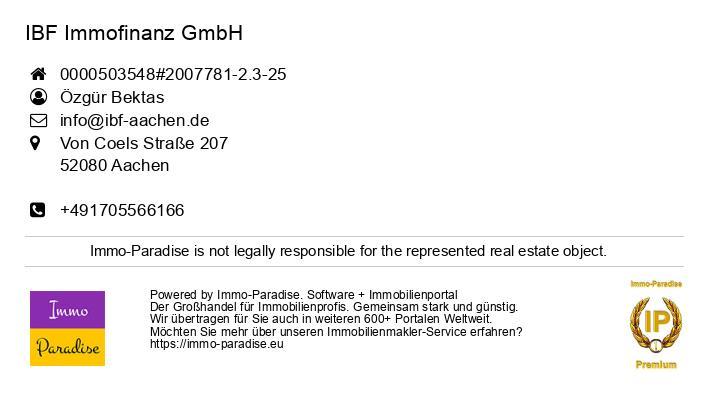 IBF Immofinanz GmbH

0000503548#2007781-2.3-25
Özgür Bektas
info@ibf-aachen.de
Von Coels Straße 207
52080 Aachen

+491705566166

Immo-Paradise is not legally responsible for the represented real estate object.

Immo
Paradise

Powered by Immo-Paradise. Software + Immobilienportal
Der Großhandel für Immobilienprofis. Gemeinsam stark und günstig.
Wir übertragen für Sie auch in weiteren 600+ Portalen Weltweit.
Möchten Sie mehr über unseren Immobilienmakler-Service erfahren?
https://immo-paradise.eu

Immo-Paradise
IP
Premium